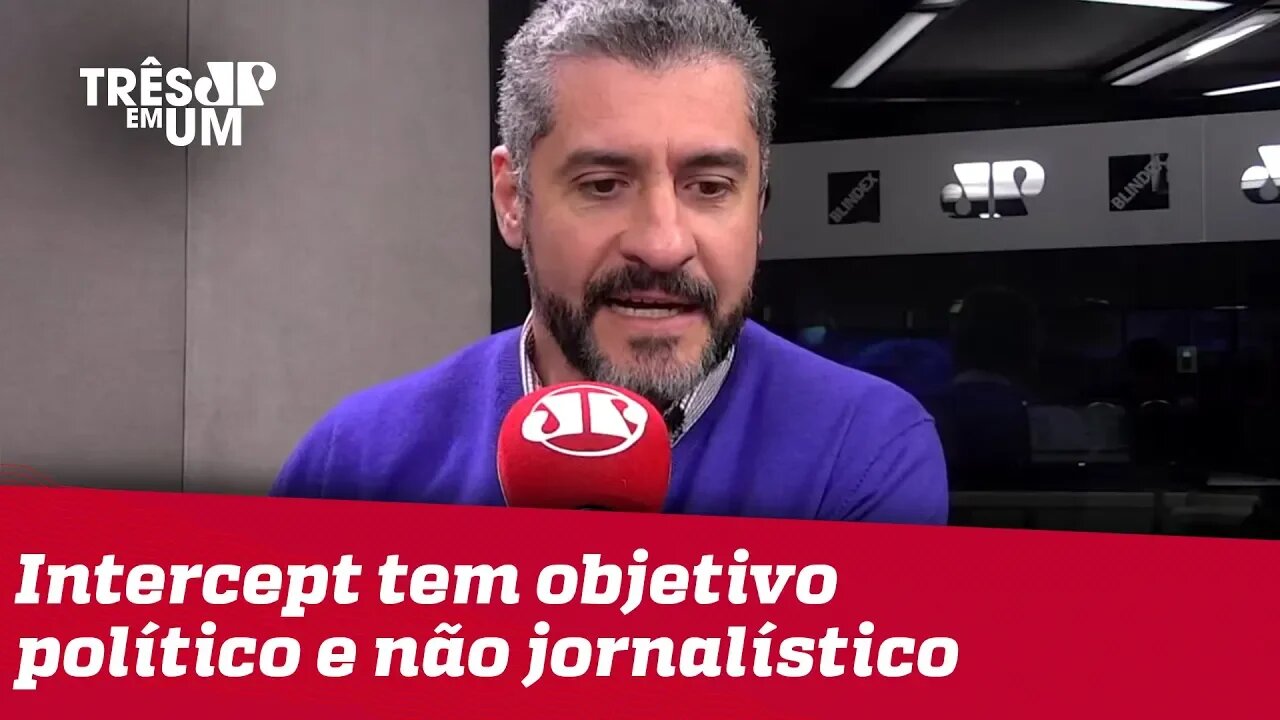 TRÊS JP EM UM

BLINDEX JP BLINDEX

JP

Intercept tem objetivo político e não jornalístico